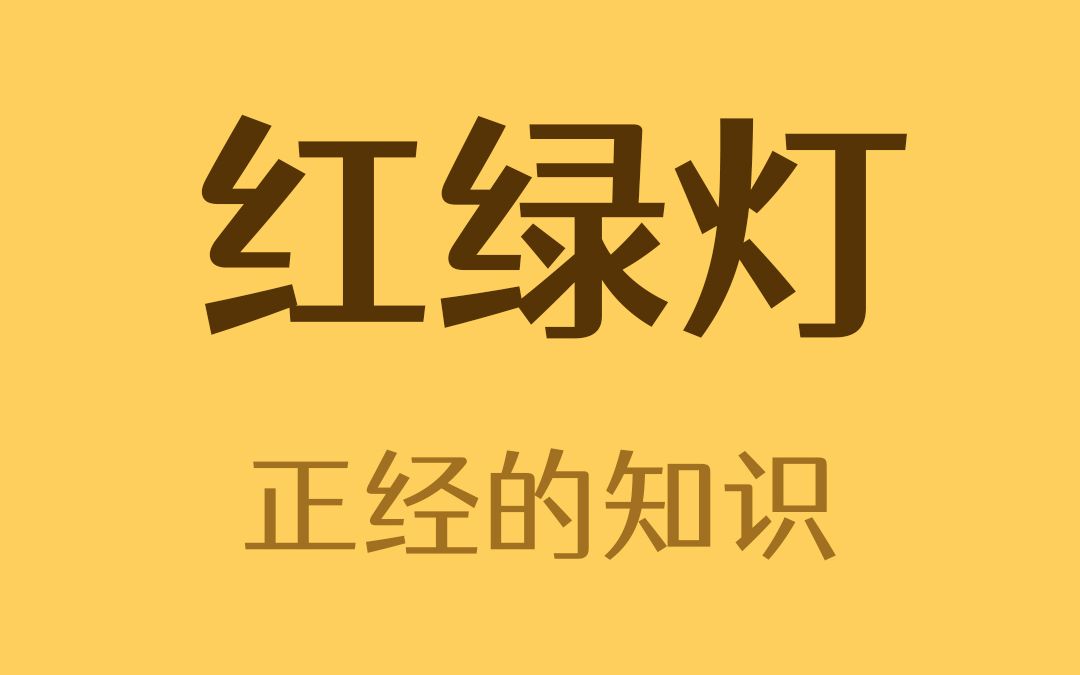 红绿灯

正经的知识